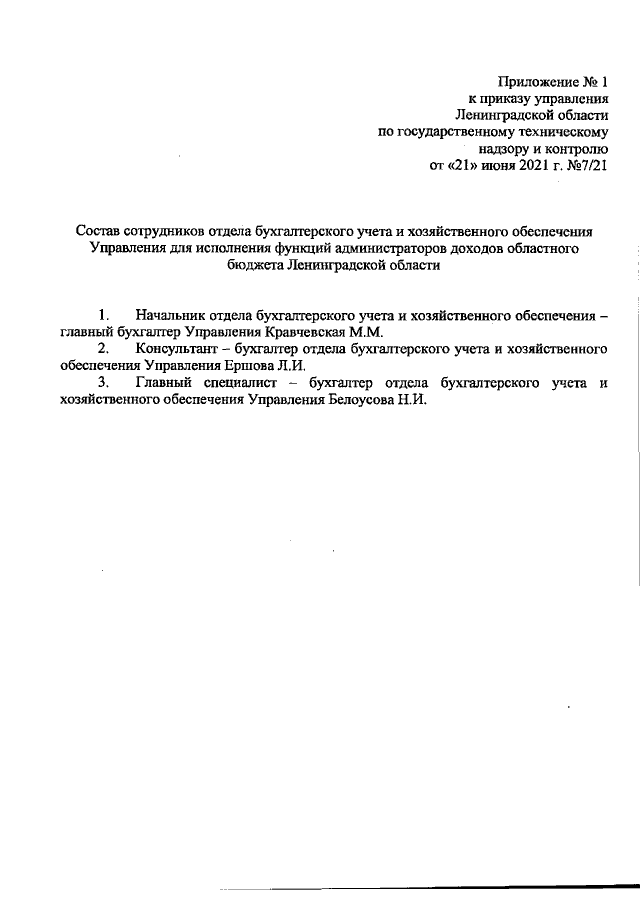 Приложение № 1
к приказу управления
Ленинградской области
по государственному техническому
надзору и контролю
от «21» июня 2021 г. №7/21

Состав сотрудников отдела бухгалтерского учета и хозяйственного обеспечения Управления для исполнения функций администраторов доходов областного бюджета Ленинградской области

1. Начальник отдела бухгалтерского учета и хозяйственного обеспечения – главный бухгалтер Управления Кравчевская М.М.
2. Консультант – бухгалтер отдела бухгалтерского учета и хозяйственного обеспечения Управления Ершова Л.И.
3. Главный специалист – бухгалтер отдела бухгалтерского учета и хозяйственного обеспечения Управления Белоусова Н.И.